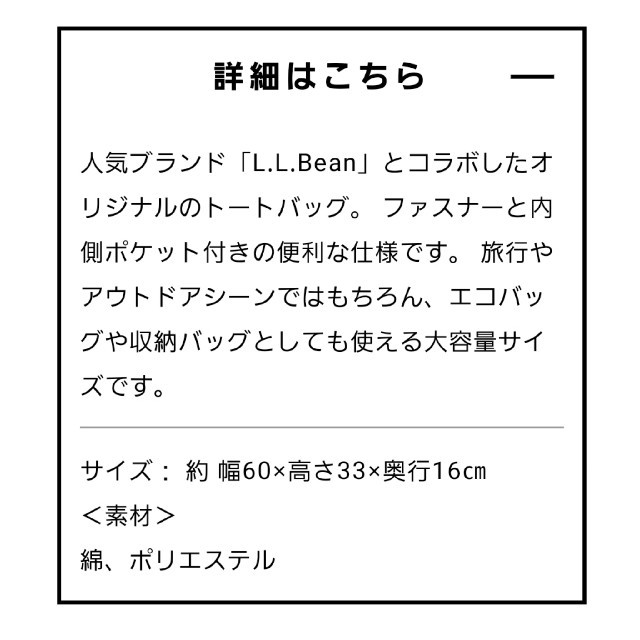 詳細はこちら —

人気ブランド「L.L.Bean」とコラボしたオリジナルのトートバッグ。 ファスナーと内側ポケット付きの便利な仕様です。 旅行やアウトドアシーンではもちろん、エコバッグや収納バッグとしても使える大容量サイズです。

サイズ： 約 幅60×高さ33×奥行16㎝
＜素材＞
綿、ポリエステル